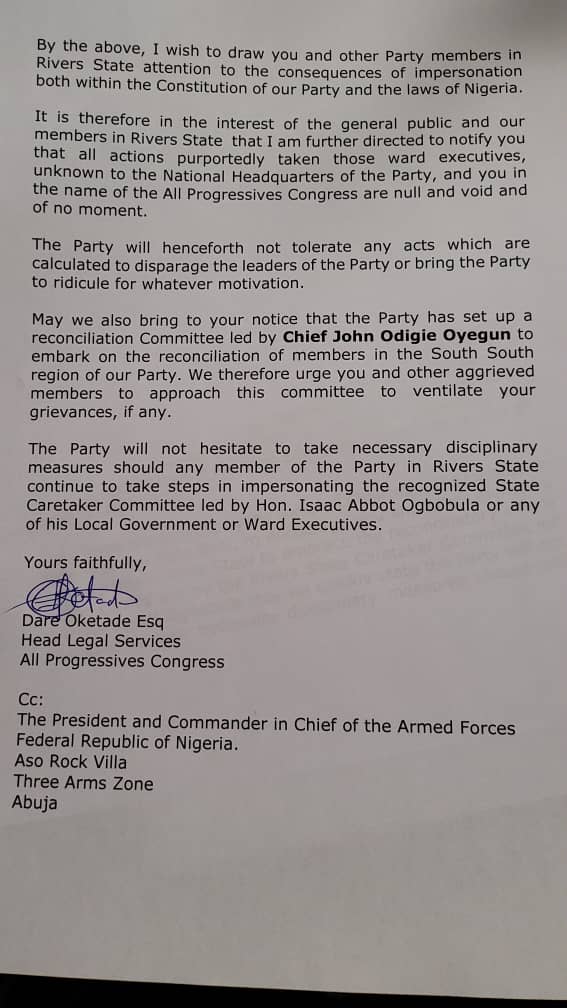 By the above, I wish to draw you and other Party members in Rivers State attention to the consequences of impersonation both within the Constitution of our Party and the laws of Nigeria.

It is therefore in the interest of the general public and our members in Rivers State that I am further directed to notify you that all actions purportedly taken those ward executives, unknown to the National Headquarters of the Party, and you in the name of the All Progressives Congress are null and void and of no moment.

The Party will henceforth not tolerate any acts which are calculated to disparage the leaders of the Party or bring the Party to ridicule for whatever motivation.

May we also bring to your notice that the Party has set up a reconciliation Committee led by Chief John Odigie Oyegun to embark on the reconciliation of members in the South South region of our Party. We therefore urge you and other aggrieved members to approach this committee to ventilate your grievances, if any.

The Party will not hesitate to take necessary disciplinary measures should any member of the Party in Rivers State continue to take steps in impersonating the recognized State Caretaker Committee led by Hon. Isaac Abbot Ogbobula or any of his Local Government or Ward Executives.

Yours faithfully,

Dare Oketade Esq
Head Legal Services
All Progressives Congress

Cc:
The President and Commander in Chief of the Armed Forces
Federal Republic of Nigeria.
Aso Rock Villa
Three Arms Zone
Abuja